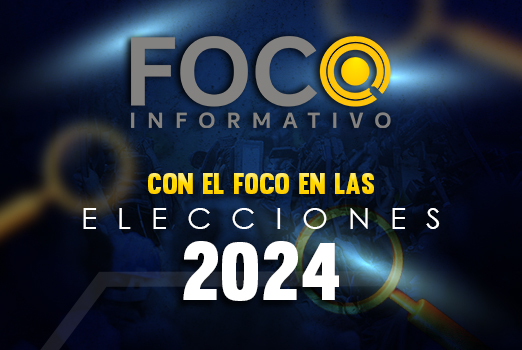 FOCO
INFORMATIVO

CON EL FOCO EN LAS
ELECCIONES
2024